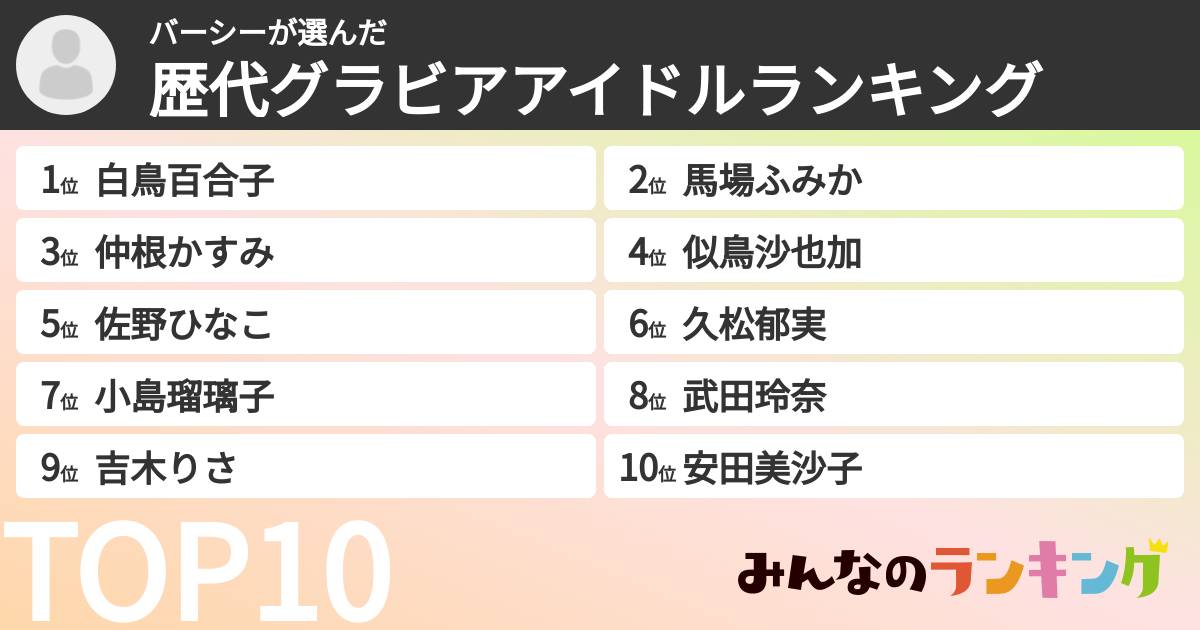 バーシーが選んだ
歴代グラビアアイドルランキング

1位 白鳥百合子
2位 馬場ふみか
3位 仲根かすみ
4位 似鳥沙也加
5位 佐野ひなこ
6位 久松郁実
7位 小島瑠璃子
8位 武田玲奈
9位 吉木りさ
10位 安田美沙子

TOP10

みんなのランキング